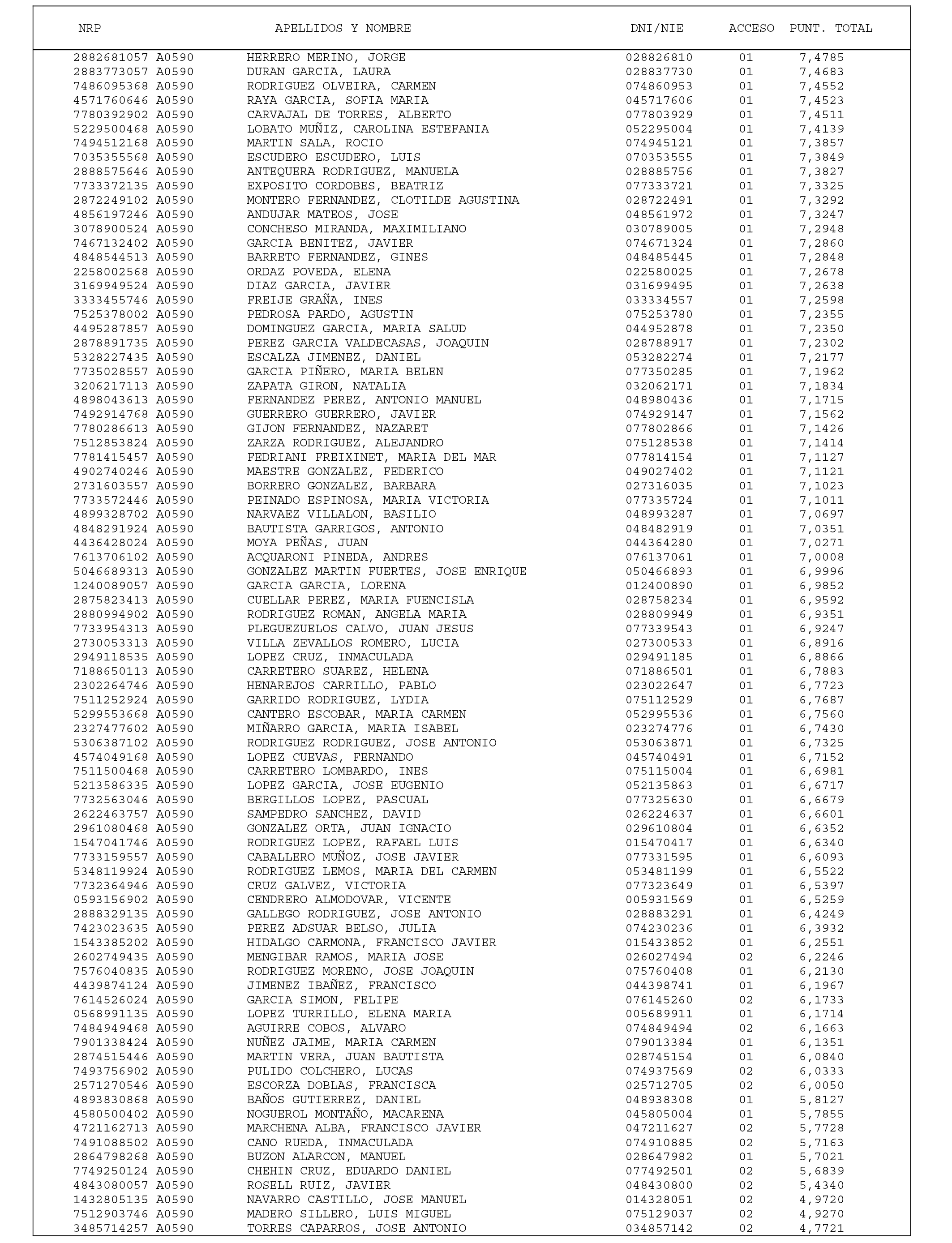 | NRP | APELLIDOS Y NOMBRE | DNI/NIE | ACCESO | PUNT. TOTAL |
|---|---|---|---|---|
| 2882681057 A0590 | HERRERO MERINO, JORGE | 028826810 | 01 | 7,4785 |
| 2883773057 A0590 | DURAN GARCIA, LAURA | 028837730 | 01 | 7,4683 |
| 7486095368 A0590 | RODRIGUEZ OLVEIRA, CARMEN | 074860953 | 01 | 7,4552 |
| 4571760646 A0590 | RAYA GARCIA, SOFIA MARIA | 045717606 | 01 | 7,4523 |
| 7780392902 A0590 | CARVAJAL DE TORRES, ALBERTO | 077803929 | 01 | 7,4511 |
| 5229500468 A0590 | LOBATO MUÑIZ, CAROLINA ESTEFANIA | 052295004 | 01 | 7,4139 |
| 7494512168 A0590 | MARTIN SALA, ROCIO | 074945121 | 01 | 7,3857 |
| 7035355568 A0590 | ESCUDERO ESCUDERO, LUIS | 070353555 | 01 | 7,3849 |
| 2888575646 A0590 | ANTEQUERA RODRIGUEZ, MANUELA | 028885756 | 01 | 7,3827 |
| 7733372135 A0590 | EXPOSITO CORDOBES, BEATRIZ | 077333721 | 01 | 7,3325 |
| 2872249102 A0590 | MONTERO FERNANDEZ, CLOTILDE AGUSTINA | 028722491 | 01 | 7,3292 |
| 4856197246 A0590 | ANDUJAR MATEOS, JOSE | 048561972 | 01 | 7,3247 |
| 3078900524 A0590 | CONCHESO MIRANDA, MAXIMILIANO | 030789005 | 01 | 7,2948 |
| 7467132402 A0590 | GARCIA BENITEZ, JAVIER | 074671324 | 01 | 7,2860 |
| 4848544513 A0590 | BARRETO FERNANDEZ, GINES | 048485445 | 01 | 7,2848 |
| 2258002568 A0590 | ORDAZ POVEDA, ELENA | 022580025 | 01 | 7,2678 |
| 3169949524 A0590 | DIAZ GARCIA, JAVIER | 031699495 | 01 | 7,2638 |
| 3333455746 A0590 | FREIJE GRAÑA, INES | 033334557 | 01 | 7,2598 |
| 7525378002 A0590 | PEDROSA PARDO, AGUSTIN | 075253780 | 01 | 7,2355 |
| 4495287857 A0590 | DOMINGUEZ GARCIA, MARIA SALUD | 044952878 | 01 | 7,2350 |
| 2878891735 A0590 | PEREZ GARCIA VALDECASAS, JOAQUIN | 028788917 | 01 | 7,2302 |
| 5328227435 A0590 | ESCALZA JIMENEZ, DANIEL | 053282274 | 01 | 7,2177 |
| 7735028557 A0590 | GARCIA PIÑERO, MARIA BELEN | 077350285 | 01 | 7,1962 |
| 3206217113 A0590 | ZAPATA GIRON, NATALIA | 032062171 | 01 | 7,1834 |
| 4898043613 A0590 | FERNANDEZ PEREZ, ANTONIO MANUEL | 048980436 | 01 | 7,1715 |
| 7492914768 A0590 | GUERRERO GUERRERO, JAVIER | 074929147 | 01 | 7,1562 |
| 7780286613 A0590 | GIJON FERNANDEZ, NAZARET | 077802866 | 01 | 7,1426 |
| 7512853824 A0590 | ZARZA RODRIGUEZ, ALEJANDRO | 075128538 | 01 | 7,1414 |
| 7781415457 A0590 | FEDRIANI FREIXINET, MARIA DEL MAR | 077814154 | 01 | 7,1127 |
| 4902740246 A0590 | MAESTRE GONZALEZ, FEDERICO | 049027402 | 01 | 7,1121 |
| 2731603557 A0590 | BORRERO GONZALEZ, BARBARA | 027316035 | 01 | 7,1023 |
| 7733572446 A0590 | PEINADO ESPINOSA, MARIA VICTORIA | 077335724 | 01 | 7,1011 |
| 4899328702 A0590 | NARVAEZ VILLALON, BASILIO | 048993287 | 01 | 7,0697 |
| 4848291924 A0590 | BAUTISTA GARRIGOS, ANTONIO | 048482919 | 01 | 7,0351 |
| 4436428024 A0590 | MOYA PEÑAS, JUAN | 044364280 | 01 | 7,0271 |
| 7613706102 A0590 | ACQUARONI PINEDA, ANDRES | 076137061 | 01 | 7,0008 |
| 5046689313 A0590 | GONZALEZ MARTIN FUERTES, JOSE ENRIQUE | 050466893 | 01 | 6,9996 |
| 1240089057 A0590 | GARCIA GARCIA, LORENA | 012400890 | 01 | 6,9852 |
| 2875823413 A0590 | CUELLAR PEREZ, MARIA FUENCISLA | 028758234 | 01 | 6,9592 |
| 2880994902 A0590 | RODRIGUEZ ROMAN, ANGELA MARIA | 028809949 | 01 | 6,9351 |
| 7733954313 A0590 | PLEGUEZUELOS CALVO, JUAN JESUS | 077339543 | 01 | 6,9247 |
| 2730053313 A0590 | VILLA ZEVALLOS ROMERO, LUCIA | 027300533 | 01 | 6,8916 |
| 2949118535 A0590 | LOPEZ CRUZ, INMACULADA | 029491185 | 01 | 6,8866 |
| 7188650113 A0590 | CARRETERO SUAREZ, HELENA | 071886501 | 01 | 6,7883 |
| 2302264746 A0590 | HENAREJOS CARRILLO, PABLO | 023022647 | 01 | 6,7723 |
| 7511252924 A0590 | GARRIDO RODRIGUEZ, LYDIA | 075112529 | 01 | 6,7687 |
| 5299553668 A0590 | CANTERO ESCOBAR, MARIA CARMEN | 052995536 | 01 | 6,7560 |
| 2327477602 A0590 | MIÑARRO GARCIA, MARIA ISABEL | 023274776 | 01 | 6,7430 |
| 5306387102 A0590 | RODRIGUEZ RODRIGUEZ, JOSE ANTONIO | 053063871 | 01 | 6,7325 |
| 4574049168 A0590 | LOPEZ CUEVAS, FERNANDO | 045740491 | 01 | 6,7152 |
| 7511500468 A0590 | CARRETERO LOMBARDO, INES | 075115004 | 01 | 6,6981 |
| 5213586335 A0590 | LOPEZ GARCIA, JOSE EUGENIO | 052135863 | 01 | 6,6717 |
| 7732563046 A0590 | BERGILLOS LOPEZ, PASCUAL | 077325630 | 01 | 6,6679 |
| 2622463757 A0590 | SAMPEDRO SANCHEZ, DAVID | 026224637 | 01 | 6,6601 |
| 2961080468 A0590 | GONZALEZ ORTA, JUAN IGNACIO | 029610804 | 01 | 6,6352 |
| 1547041746 A0590 | RODRIGUEZ LOPEZ, RAFAEL LUIS | 015470417 | 01 | 6,6340 |
| 7733159557 A0590 | CABALLERO MUÑOZ, JOSE JAVIER | 077331595 | 01 | 6,6093 |
| 5348119924 A0590 | RODRIGUEZ LEMOS, MARIA DEL CARMEN | 053481199 | 01 | 6,5522 |
| 7732364946 A0590 | CRUZ GALVEZ, VICTORIA | 077323649 | 01 | 6,5397 |
| 0593156902 A0590 | CENDRERO ALMODOVAR, VICENTE | 005931569 | 01 | 6,5259 |
| 2888329135 A0590 | GALLEGO RODRIGUEZ, JOSE ANTONIO | 028883291 | 01 | 6,4249 |
| 7423023635 A0590 | PEREZ ADSUAR BELSO, JULIA | 074230236 | 01 | 6,3932 |
| 1543385202 A0590 | HIDALGO CARMONA, FRANCISCO JAVIER | 015433852 | 01 | 6,2551 |
| 2602749435 A0590 | MENGIBAR RAMOS, MARIA JOSE | 026027494 | 02 | 6,2246 |
| 7576040835 A0590 | RODRIGUEZ MORENO, JOSE JOAQUIN | 075760408 | 01 | 6,2130 |
| 4439874124 A0590 | JIMENEZ IBAÑEZ, FRANCISCO | 044398741 | 01 | 6,1967 |
| 7614526024 A0590 | GARCIA SIMON, FELIPE | 076145260 | 02 | 6,1733 |
| 0568991135 A0590 | LOPEZ TURRILLO, ELENA MARIA | 005689911 | 01 | 6,1714 |
| 7484949468 A0590 | AGUIRRE COBOS, ALVARO | 074849494 | 02 | 6,1663 |
| 7901338424 A0590 | NUÑEZ JAIME, MARIA CARMEN | 079013384 | 01 | 6,1351 |
| 2874515446 A0590 | MARTIN VERA, JUAN BAUTISTA | 028745154 | 01 | 6,0840 |
| 7493756902 A0590 | PULIDO COLCHERO, LUCAS | 074937569 | 02 | 6,0333 |
| 2571270546 A0590 | ESCORZA DOBLAS, FRANCISCA | 025712705 | 02 | 6,0050 |
| 4893830868 A0590 | BAÑOS GUTIERREZ, DANIEL | 048938308 | 01 | 5,8127 |
| 4580500402 A0590 | NOGUEROL MONTAÑO, MACARENA | 045805004 | 01 | 5,7855 |
| 4721162713 A0590 | MARCHENA ALBA, FRANCISCO JAVIER | 047211627 | 02 | 5,7728 |
| 7491088502 A0590 | CANO RUEDA, INMACULADA | 074910885 | 02 | 5,7163 |
| 2864798268 A0590 | BUZON ALARCON, MANUEL | 028647982 | 01 | 5,7021 |
| 7749250124 A0590 | CHEHIN CRUZ, EDUARDO DANIEL | 077492501 | 02 | 5,6839 |
| 4843080057 A0590 | ROSELL RUIZ, JAVIER | 048430800 | 02 | 5,4340 |
| 1432805135 A0590 | NAVARRO CASTILLO, JOSE MANUEL | 014328051 | 02 | 4,9720 |
| 7512903746 A0590 | MADERO SILLERO, LUIS MIGUEL | 075129037 | 02 | 4,9270 |
| 3485714257 A0590 | TORRES CAPARROS, JOSE ANTONIO | 034857142 | 02 | 4,7721 |